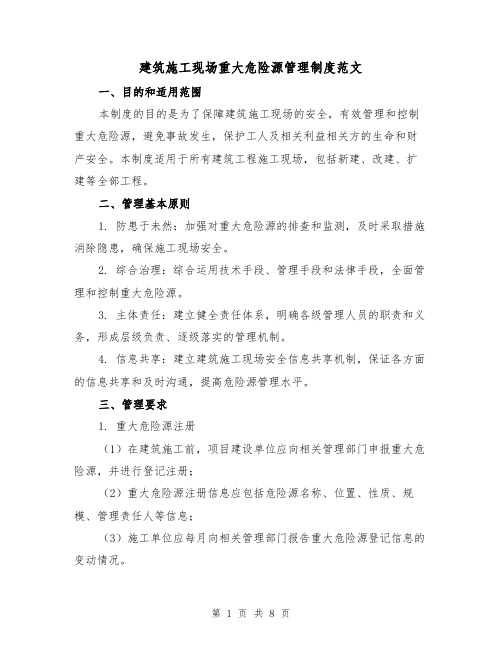 建筑施工现场重大危险源管理制度范文

一、目的和适用范围

本制度的目的是为了保障建筑施工现场的安全，有效管理和控制重大危险源，避免事故发生，保护工人及相关利益相关方的生命和财产安全。本制度适用于所有建筑工程施工现场，包括新建、改建、扩建等全部工程。

二、管理基本原则

1. 防患于未然：加强对重大危险源的排查和监测，及时采取措施消除隐患，确保施工现场安全。

2. 综合治理：综合运用技术手段、管理手段和法律手段，全面管理和控制重大危险源。

3. 主体责任：建立健全责任体系，明确各级管理人员的职责和义务，形成层级负责、逐级落实的管理机制。

4. 信息共享：建立建筑施工现场安全信息共享机制，保证各方面的信息共享和及时沟通，提高危险源管理水平。

三、管理要求

1. 重大危险源注册

（1）在建筑施工前，项目建设单位应向相关管理部门申报重大危险源，并进行登记注册；

（2）重大危险源注册信息应包括危险源名称、位置、性质、规模、管理责任人等信息；

（3）施工单位应每月向相关管理部门报告重大危险源登记信息的变动情况。

第 1 页 共 8 页